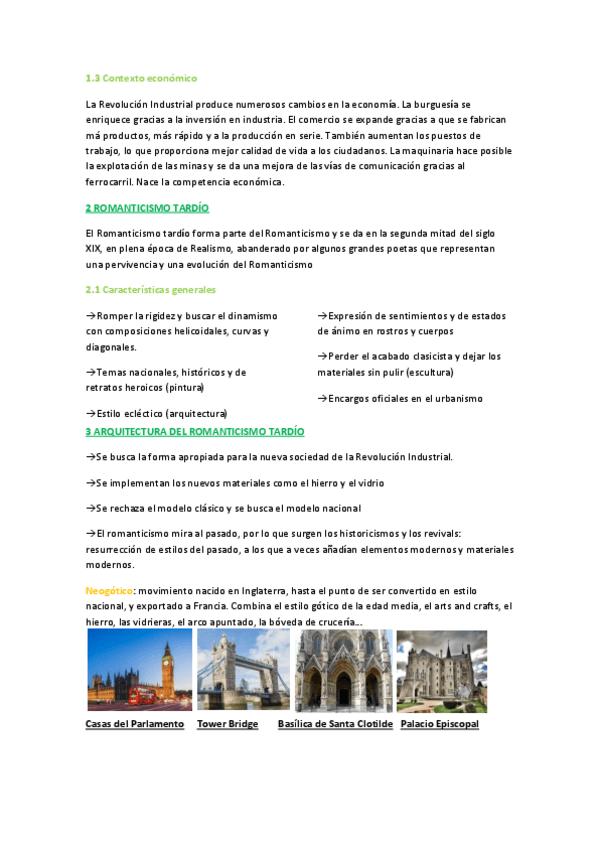 1.3 Contexto económico

La Revolución Industrial produce numerosos cambios en la economía. La burguesía se enriquece gracias a la inversión en industria. El comercio se expande gracias a que se fabrican má productos, más rápido y a la producción en serie. También aumentan los puestos de trabajo, lo que proporciona mejor calidad de vida a los ciudadanos. La maquinaria hace posible la explotación de las minas y se da una mejora de las vías de comunicación gracias al ferrocarril. Nace la competencia económica.

2 ROMANTICISMO TARDÍO

El Romanticismo tardío forma parte del Romanticismo y se da en la segunda mitad del siglo XIX, en plena época de Realismo, abanderado por algunos grandes poetas que representan una pervivencia y una evolución del Romanticismo

2.1 Características generales

→Romper la rigidez y buscar el dinamismo con composiciones helicoidales, curvas y diagonales.

→Temas nacionales, históricos y de retratos heroicos (pintura)

→Estilo ecléctico (arquitectura)

→Expresión de sentimientos y de estados de ánimo en rostros y cuerpos

→Perder el acabado clasicista y dejar los materiales sin pulir (escultura)

→Encargos oficiales en el urbanismo

3 ARQUITECTURA DEL ROMANTICISMO TARDÍO

→Se busca la forma apropiada para la nueva sociedad de la Revolución Industrial.

→Se implementan los nuevos materiales como el hierro y el vidrio

→Se rechaza el modelo clásico y se busca el modelo nacional

→El romanticismo mira al pasado, por lo que surgen los historicismos y los revivals: resurrección de estilos del pasado, a los que a veces añadían elementos modernos y materiales modernos.

Neogótico: movimiento nacido en Inglaterra, hasta el punto de ser convertido en estilo nacional, y exportado a Francia. Combina el estilo gótico de la edad media, el arts and crafts, el hierro, las vidrieras, el arco apuntado, la bóveda de crucería...

Casas del Parlamento Tower Bridge Basílica de Santa Clotilde Palacio Episcopal